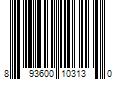 8 93600 10313 0